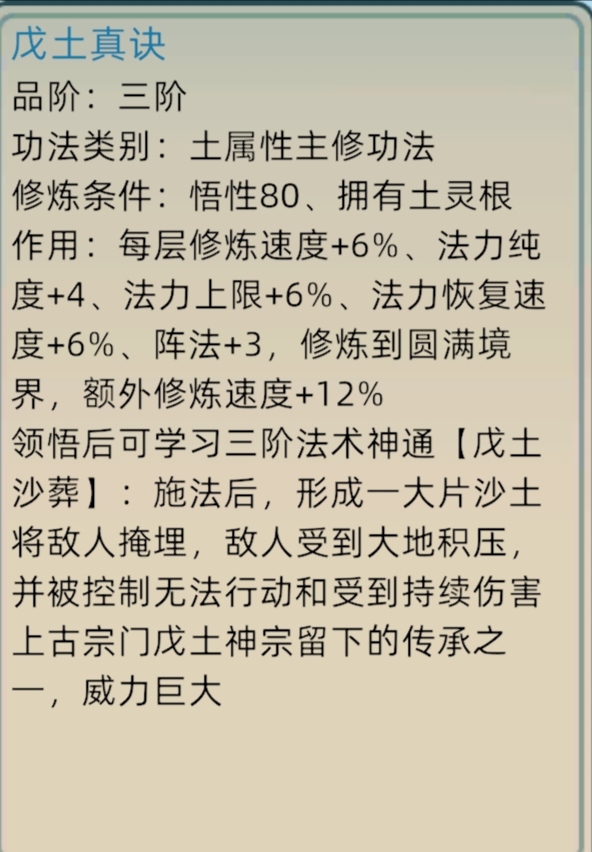 戊土真诀
品阶：三阶
功法类别：土属性主修功法
修炼条件：悟性80、拥有土灵根
作用：每层修炼速度+6%、法力纯度+4、法力上限+6%、法力恢复速度+6%、阵法+3，修炼到圆满境界，额外修炼速度+12%
领悟后可学习三阶法术神通【戊土沙葬】：施法后，形成一大片沙土将敌人掩埋，敌人受到大地积压，并被控制无法行动和受到持续伤害
上古宗门戊土神宗留下的传承之一，威力巨大